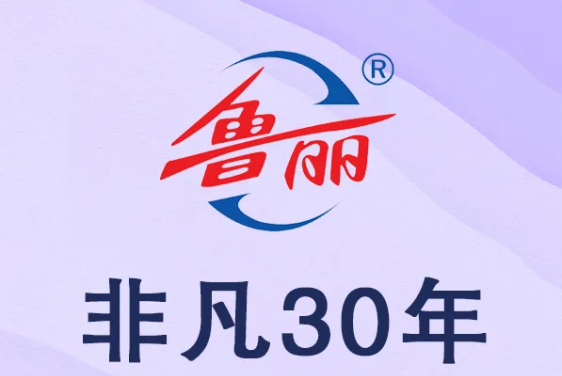 ®
鲁丽

非凡30年